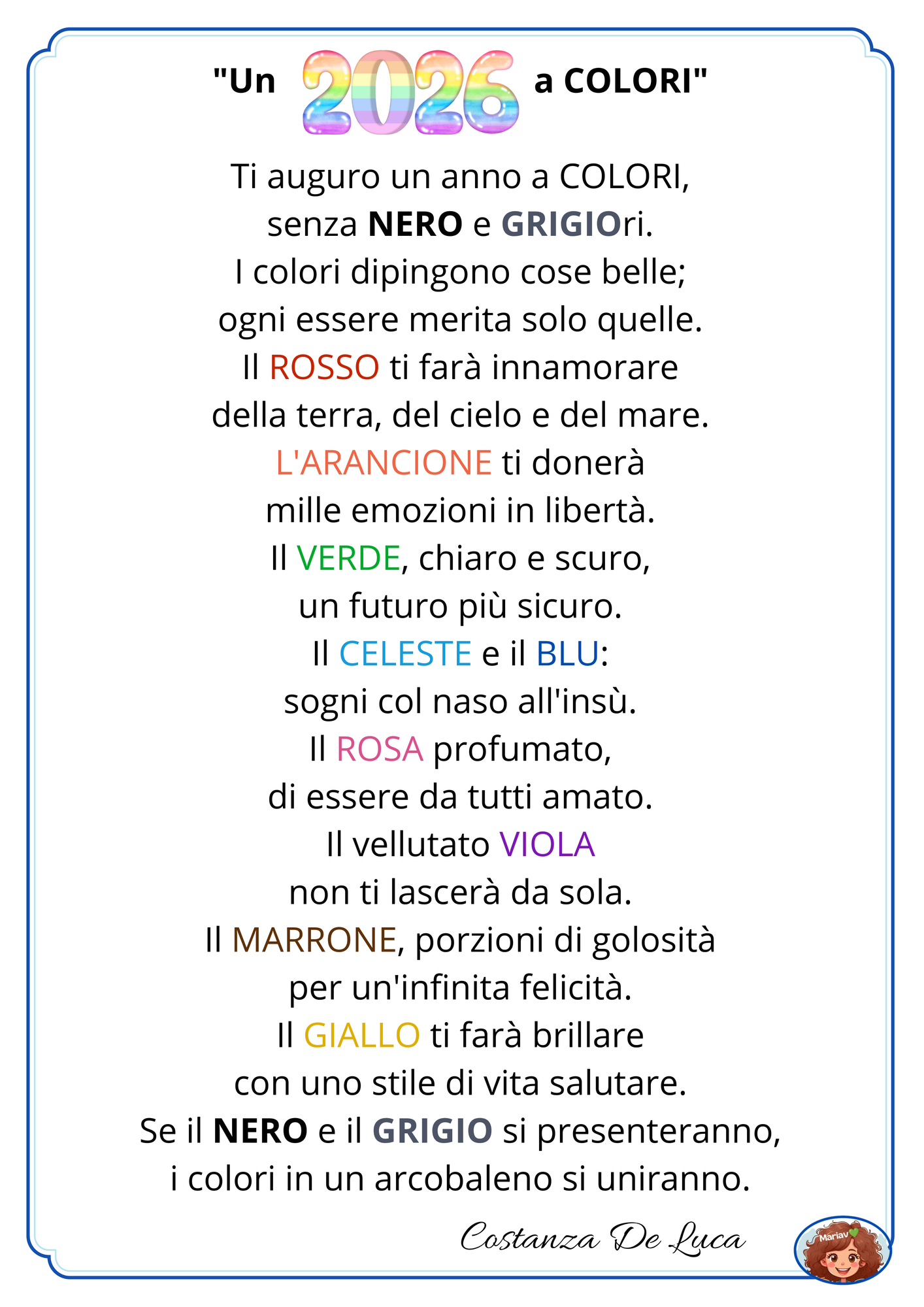 "Un 2026 a COLORI"

Ti auguro un anno a COLORI,
senza NERO e GRIGIOri.
I colori dipingono cose belle;
ogni essere merita solo quelle.
Il ROSSO ti farà innamorare
della terra, del cielo e del mare.
L'ARANCIONE ti donerà
mille emozioni in libertà.
Il VERDE, chiaro e scuro,
un futuro più sicuro.
Il CELESTE e il BLU:
sogni col naso all'insù.
Il ROSA profumato,
di essere da tutti amato.
Il vellutato VIOLA
non ti lascerà da sola.
Il MARRONE, porzioni di golosità
per un'infinita felicità.
Il GIALLO ti farà brillare
con uno stile di vita salutare.
Se il NERO e il GRIGIO si presenteranno,
i colori in un arcobaleno si uniranno.

Costanza De Luca

Mariav